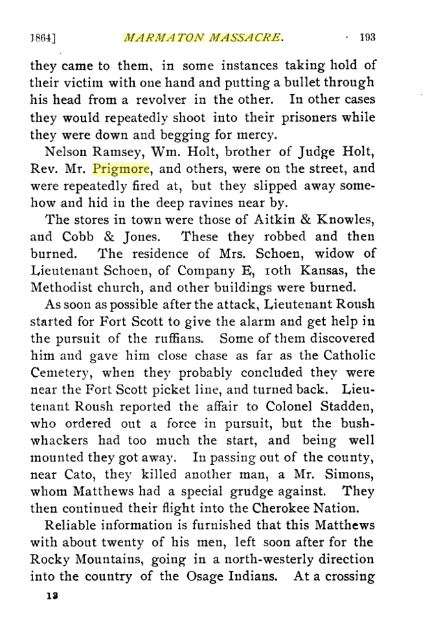 1864] MARMATON MASSACRE. 193

they came to them, in some instances taking hold of their victim with one hand and putting a bullet through his head from a revolver in the other. In other cases they would repeatedly shoot into their prisoners while they were down and begging for mercy.

Nelson Ramsey, Wm. Holt, brother of Judge Holt, Rev. Mr. Prigmore, and others, were on the street, and were repeatedly fired at, but they slipped away somehow and hid in the deep ravines near by.

The stores in town were those of Aitkin & Knowles, and Cobb & Jones. These they robbed and then burned. The residence of Mrs. Schoen, widow of Lieutenant Schoen, of Company E, 10th Kansas, the Methodist church, and other buildings were burned.

As soon as possible after the attack, Lieutenant Roush started for Fort Scott to give the alarm and get help in the pursuit of the ruffians. Some of them discovered him and gave him close chase as far as the Catholic Cemetery, when they probably concluded they were near the Fort Scott picket line, and turned back. Lieutenant Roush reported the affair to Colonel Stadden, who ordered out a force in pursuit, but the bushwhackers had too much the start, and being well mounted they got away. In passing out of the county, near Cato, they killed another man, a Mr. Simons, whom Matthews had a special grudge against. They then continued their flight into the Cherokee Nation.

Reliable information is furnished that this Matthews with about twenty of his men, left soon after for the Rocky Mountains, going in a north-westerly direction into the country of the Osage Indians. At a crossing

13